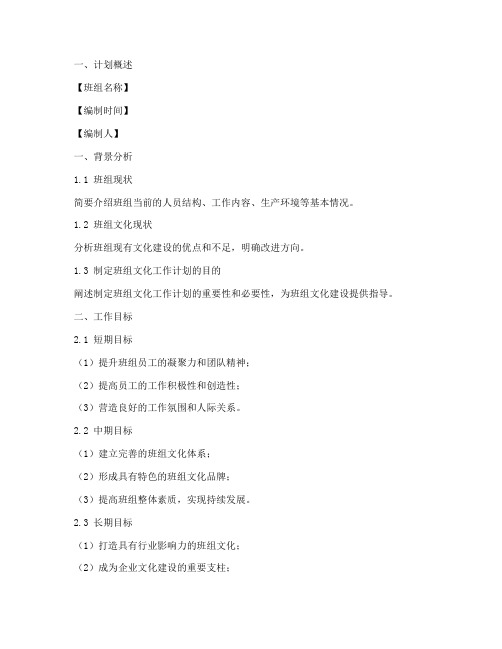 一、计划概述

【班组名称】

【编制时间】

【编制人】

一、背景分析

1.1 班组现状

简要介绍班组当前的人员结构、工作内容、生产环境等基本情况。

1.2 班组文化现状

分析班组现有文化建设的优点和不足，明确改进方向。

1.3 制定班组文化工作计划的目的

阐述制定班组文化工作计划的重要性和必要性，为班组文化建设提供指导。

二、工作目标

2.1 短期目标

（1）提升班组员工的凝聚力和团队精神；

（2）提高员工的工作积极性和创造性；

（3）营造良好的工作氛围和人际关系。

2.2 中期目标

（1）建立完善的班组文化体系；

（2）形成具有特色的班组文化品牌；

（3）提高班组整体素质，实现持续发展。

2.3 长期目标

（1）打造具有行业影响力的班组文化；

（2）成为企业文化建设的重要支柱；